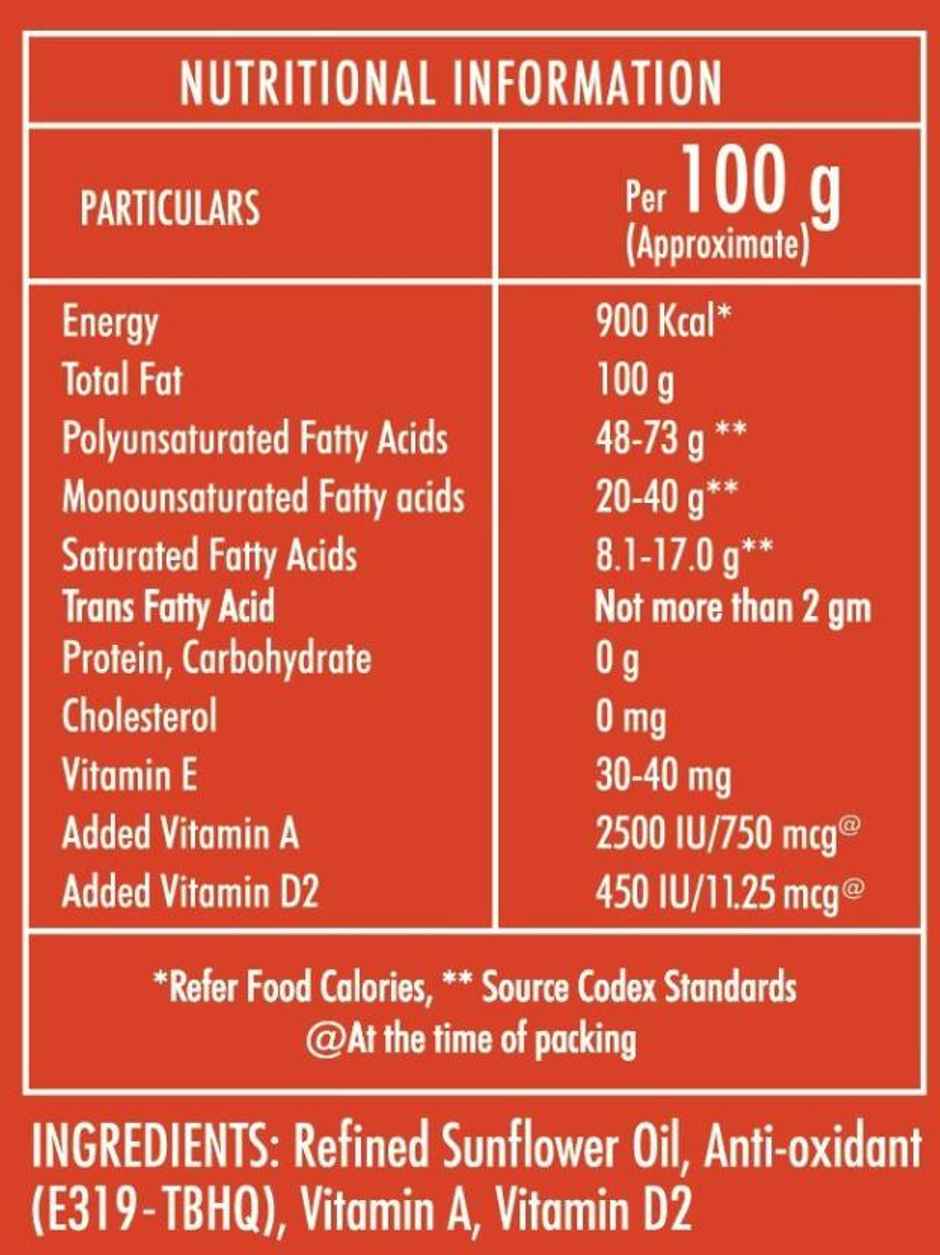 NUTRITIONAL INFORMATION

| PARTICULARS | Per 100 g (Approximate) |
|---|---|
| Energy | 900 Kcal* |
| Total Fat | 100 g |
| Polyunsaturated Fatty Acids | 48-73 g ** |
| Monounsaturated Fatty acids | 20-40 g** |
| Saturated Fatty Acids | 8.1-17.0 g** |
| Trans Fatty Acid | Not more than 2 gm |
| Protein, Carbohydrate | 0 g |
| Cholesterol | 0 mg |
| Vitamin E | 30-40 mg |
| Added Vitamin A | 2500 IU/750 mcg@ |
| Added Vitamin D2 | 450 IU/11.25 mcg@ |

*Refer Food Calories, ** Source Codex Standards
@At the time of packing

INGREDIENTS: Refined Sunflower Oil, Anti-oxidant (E319-TBHQ), Vitamin A, Vitamin D2